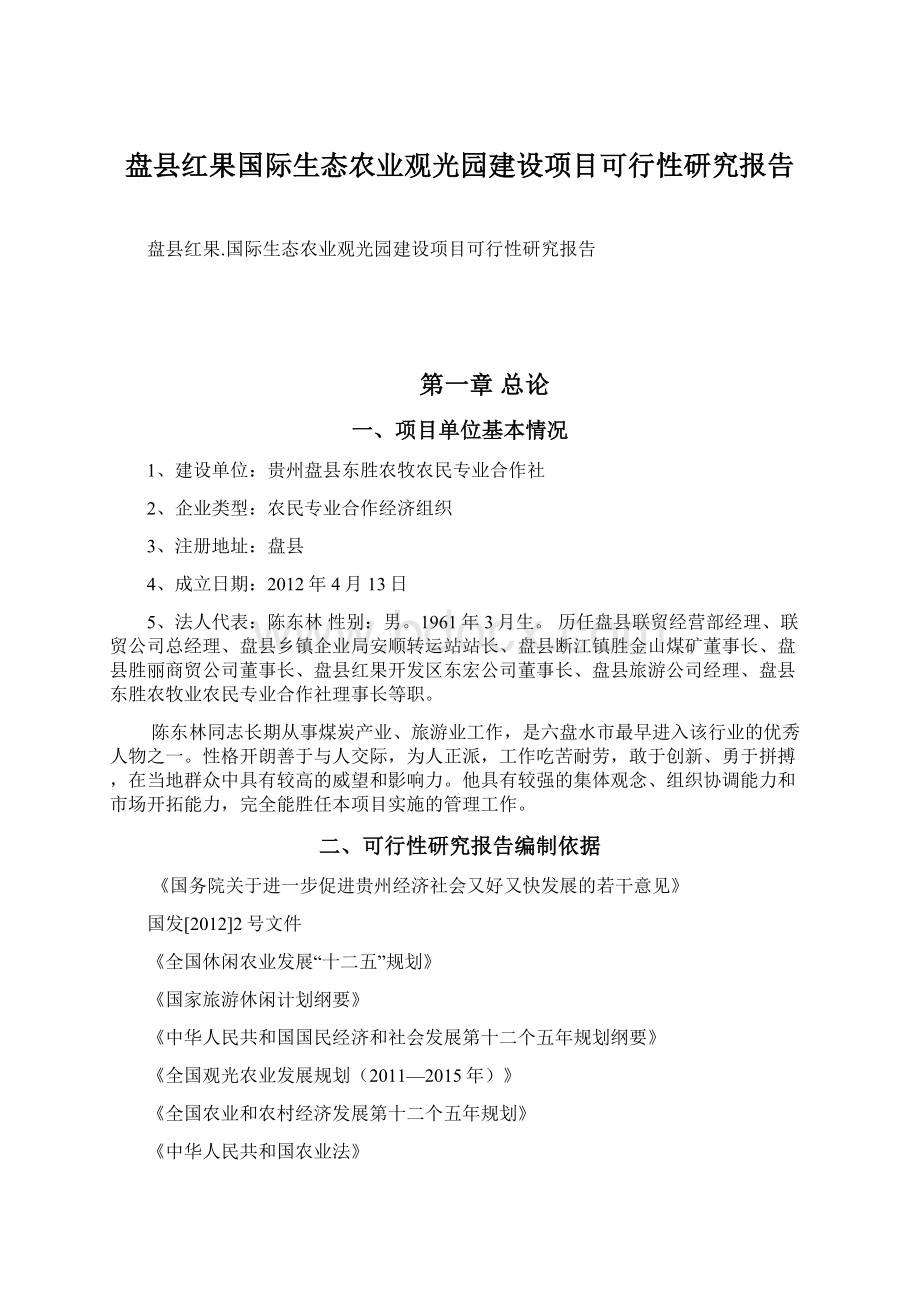 盘县红果国际生态农业观光园建设项目可行性研究报告

盘县红果.国际生态农业观光园建设项目可行性研究报告

第一章 总论

一、项目单位基本情况

1、建设单位：贵州盘县东胜农牧农民专业合作社

2、企业类型：农民专业合作经济组织

3、注册地址：盘县

4、成立日期：2012年4月13日

5、法人代表：陈东林 性别：男。1961年3月生。 历任盘县联贸经营部经理、联贸公司总经理、盘县乡镇企业局安顺转运站站长、盘县断江镇胜金山煤矿董事长、盘县胜丽商贸公司董事长、盘县红果开发区东宏公司董事长、盘县旅游公司经理、盘县东胜农牧业农民专业合作社理事长等职。

陈东林同志长期从事煤炭产业、旅游业工作，是六盘水市最早进入该行业的优秀人物之一。性格开朗善于与人交际，为人正派，工作吃苦耐劳，敢于创新、勇于拼搏，在当地群众中具有较高的威望和影响力。他具有较强的集体观念、组织协调能力和市场开拓能力，完全能胜任本项目实施的管理工作。

二、可行性研究报告编制依据

《国务院关于进一步促进贵州经济社会又好又快发展的若干意见》

国发[2012]2号文件

《全国休闲农业发展“十二五”规划》

《国家旅游休闲计划纲要》

《中华人民共和国国民经济和社会发展第十二个五年规划纲要》

《全国观光农业发展规划（2011—2015年）》

《全国农业和农村经济发展第十二个五年规划》

《中华人民共和国农业法》